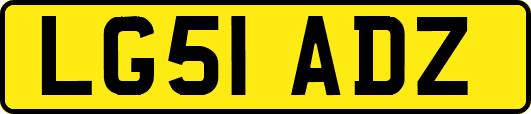 LG51 ADZ